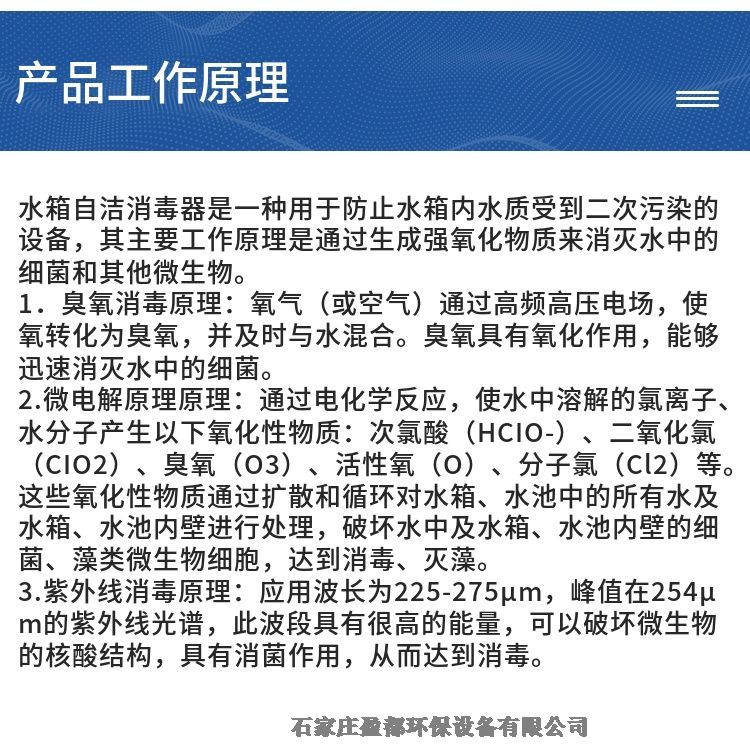 产品工作原理

水箱自洁消毒器是一种用于防止水箱内水质受到二次污染的设备，其主要工作原理是通过生成强氧化物质来消灭水中的细菌和其他微生物。

1．臭氧消毒原理：氧气（或空气）通过高频高压电场，使氧转化为臭氧，并及时与水混合。臭氧具有氧化作用，能够迅速消灭水中的细菌。

2.微电解原理原理：通过电化学反应，使水中溶解的氯离子、水分子产生以下氧化性物质：次氯酸（HCIO-）、二氧化氯（CIO2）、臭氧（O3）、活性氧（O）、分子氯（Cl2）等。这些氧化性物质通过扩散和循环对水箱、水池中的所有水及水箱、水池内壁进行处理，破坏水中及水箱、水池内壁的细菌、藻类微生物细胞，达到消毒、灭藻。

3.紫外线消毒原理：应用波长为225-275μm，峰值在254μm的紫外线光谱，此波段具有很高的能量，可以破坏微生物的核酸结构，具有消菌作用，从而达到消毒。

石家庄盈都环保设备有限公司